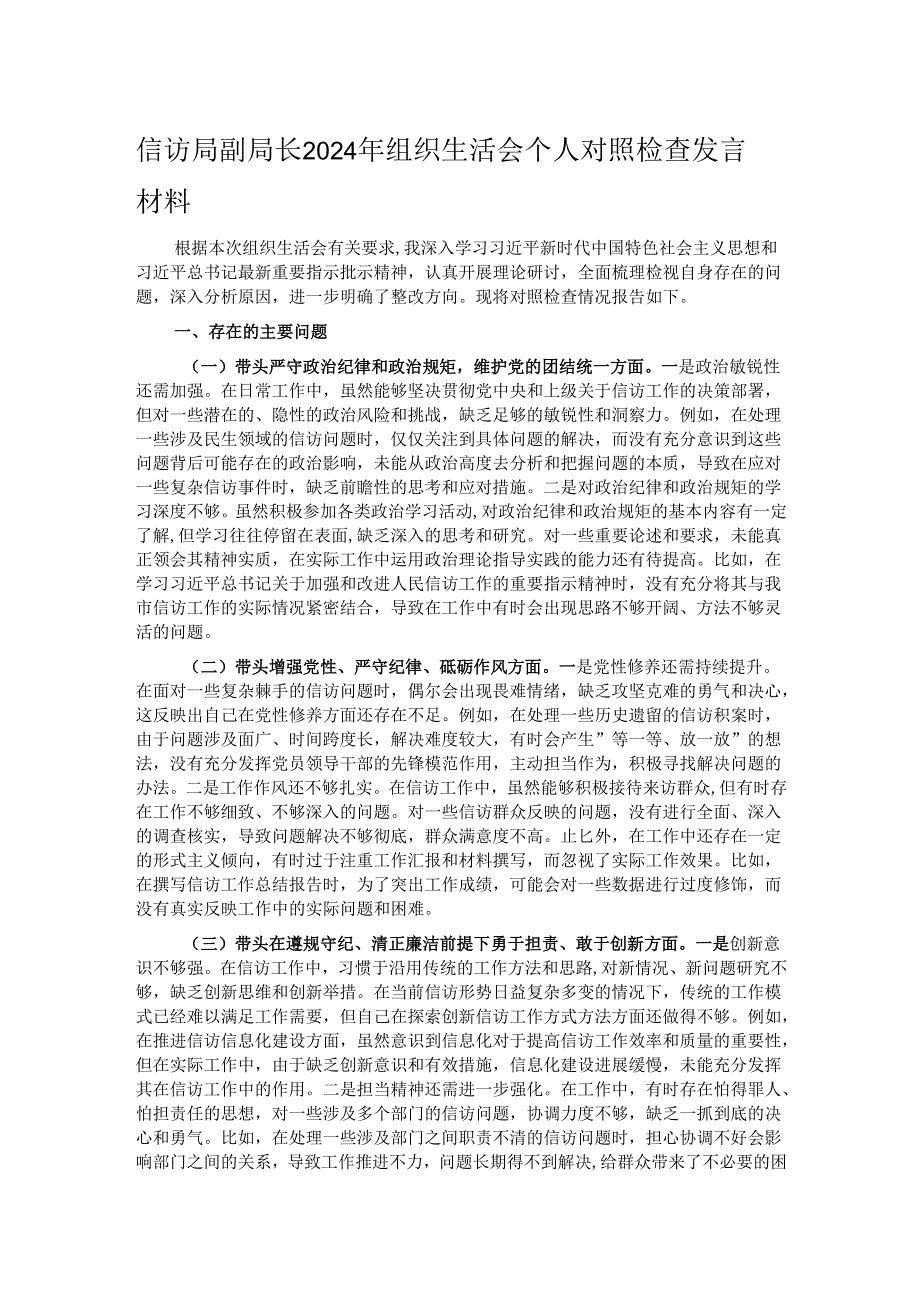 信访局副局长2024年组织生活会个人对照检查发言材料

根据本次组织生活会有关要求，我深入学习习近平新时代中国特色社会主义思想和习近平总书记最新重要指示批示精神，认真开展理论研讨，全面梳理检视自身存在的问题，深入分析原因，进一步明确了整改方向。现将对照检查情况报告如下。

一、存在的主要问题

（一）带头严守政治纪律和政治规矩，维护党的团结统一方面。一是政治敏锐性还需加强。在日常工作中，虽然能够坚决贯彻党中央和上级关于信访工作的决策部署，但对一些潜在的、隐性的政治风险和挑战，缺乏足够的敏锐性和洞察力。例如，在处理一些涉及民生领域的信访问题时，仅仅关注到具体问题的解决，而没有充分意识到这些问题背后可能存在的政治影响，未能从政治高度去分析和把握问题的本质，导致在应对一些复杂信访事件时，缺乏前瞻性的思考和应对措施。二是对政治纪律和政治规矩的学习深度不够。虽然积极参加各类政治学习活动，对政治纪律和政治规矩的基本内容有一定了解，但学习往往停留在表面，缺乏深入的思考和研究。对一些重要论述和要求，未能真正领会其精神实质，在实际工作中运用政治理论指导实践的能力还有待提高。比如，在学习习近平总书记关于加强和改进人民信访工作的重要指示精神时，没有充分将其与我市信访工作的实际情况紧密结合，导致在工作中有时会出现思路不够开阔、方法不够灵活的问题。

（二）带头增强党性、严守纪律、砥砺作风方面。一是党性修养还需持续提升。在面对一些复杂棘手的信访问题时，偶尔会出现畏难情绪，缺乏攻坚克难的勇气和决心，这反映出自己在党性修养方面还存在不足。例如，在处理一些历史遗留的信访积案时，由于问题涉及面广、时间跨度长，解决难度较大，有时会产生”等一等、放一放”的想法，没有充分发挥党员领导干部的先锋模范作用，主动担当作为，积极寻找解决问题的办法。二是工作作风还不够扎实。在信访工作中，虽然能够积极接待来访群众，但有时存在工作不够细致、不够深入的问题。对一些信访群众反映的问题，没有进行全面、深入的调查核实，导致问题解决不够彻底，群众满意度不高。止匕外，在工作中还存在一定的形式主义倾向，有时过于注重工作汇报和材料撰写，而忽视了实际工作效果。比如，在撰写信访工作总结报告时，为了突出工作成绩，可能会对一些数据进行过度修饰，而没有真实反映工作中的实际问题和困难。

（三）带头在遵规守纪、清正廉洁前提下勇于担责、敢于创新方面。一是创新意识不够强。在信访工作中，习惯于沿用传统的工作方法和思路，对新情况、新问题研究不够，缺乏创新思维和创新举措。在当前信访形势日益复杂多变的情况下，传统的工作模式已经难以满足工作需要，但自己在探索创新信访工作方式方法方面还做得不够。例如，在推进信访信息化建设方面，虽然意识到信息化对于提高信访工作效率和质量的重要性，但在实际工作中，由于缺乏创新意识和有效措施，信息化建设进展缓慢，未能充分发挥其在信访工作中的作用。二是担当精神还需进一步强化。在工作中，有时存在怕得罪人、怕担责任的思想，对一些涉及多个部门的信访问题，协调力度不够，缺乏一抓到底的决心和勇气。比如，在处理一些涉及部门之间职责不清的信访问题时，担心协调不好会影响部门之间的关系，导致工作推进不力，问题长期得不到解决，给群众带来了不必要的困